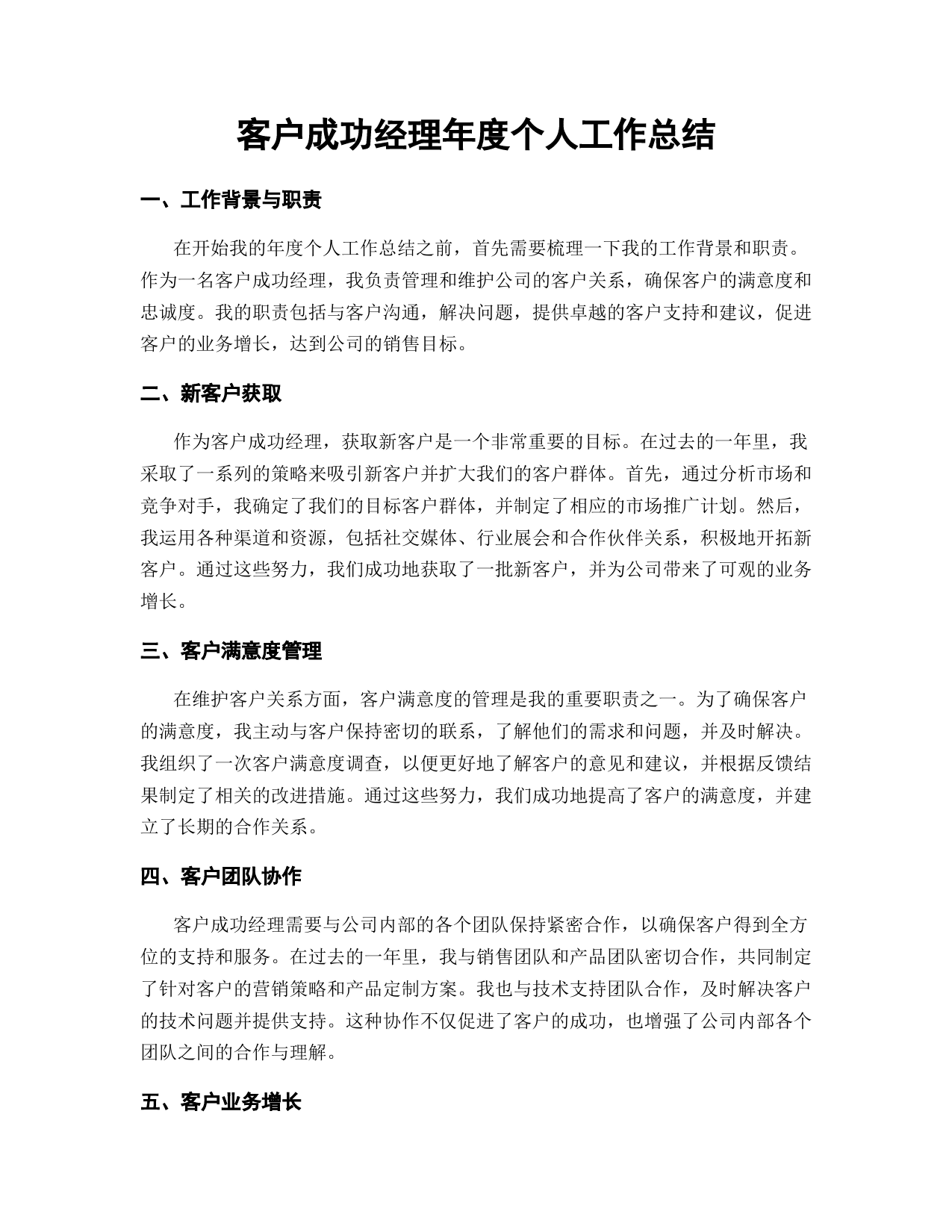 客户成功经理年度个人工作总结

一、工作背景与职责

在开始我的年度个人工作总结之前，首先需要梳理一下我的工作背景和职责。作为一名客户成功经理，我负责管理和维护公司的客户关系，确保客户的满意度和忠诚度。我的职责包括与客户沟通，解决问题，提供卓越的客户支持和建议，促进客户的业务增长，达到公司的销售目标。

二、新客户获取

作为客户成功经理，获取新客户是一个非常重要的目标。在过去的一年里，我采取了一系列的策略来吸引新客户并扩大我们的客户群体。首先，通过分析市场和竞争对手，我确定了我们的目标客户群体，并制定了相应的市场推广计划。然后，我运用各种渠道和资源，包括社交媒体、行业展会和合作伙伴关系，积极地开拓新客户。通过这些努力，我们成功地获取了一批新客户，并为公司带来了可观的业务增长。

三、客户满意度管理

在维护客户关系方面，客户满意度的管理是我的重要职责之一。为了确保客户的满意度，我主动与客户保持密切的联系，了解他们的需求和问题，并及时解决。我组织了一次客户满意度调查，以便更好地了解客户的意见和建议，并根据反馈结果制定了相关的改进措施。通过这些努力，我们成功地提高了客户的满意度，并建立了长期的合作关系。

四、客户团队协作

客户成功经理需要与公司内部的各个团队保持紧密合作，以确保客户得到全方位的支持和服务。在过去的一年里，我与销售团队和产品团队密切合作，共同制定了针对客户的营销策略和产品定制方案。我也与技术支持团队合作，及时解决客户的技术问题并提供支持。这种协作不仅促进了客户的成功，也增强了公司内部各个团队之间的合作与理解。

五、客户业务增长